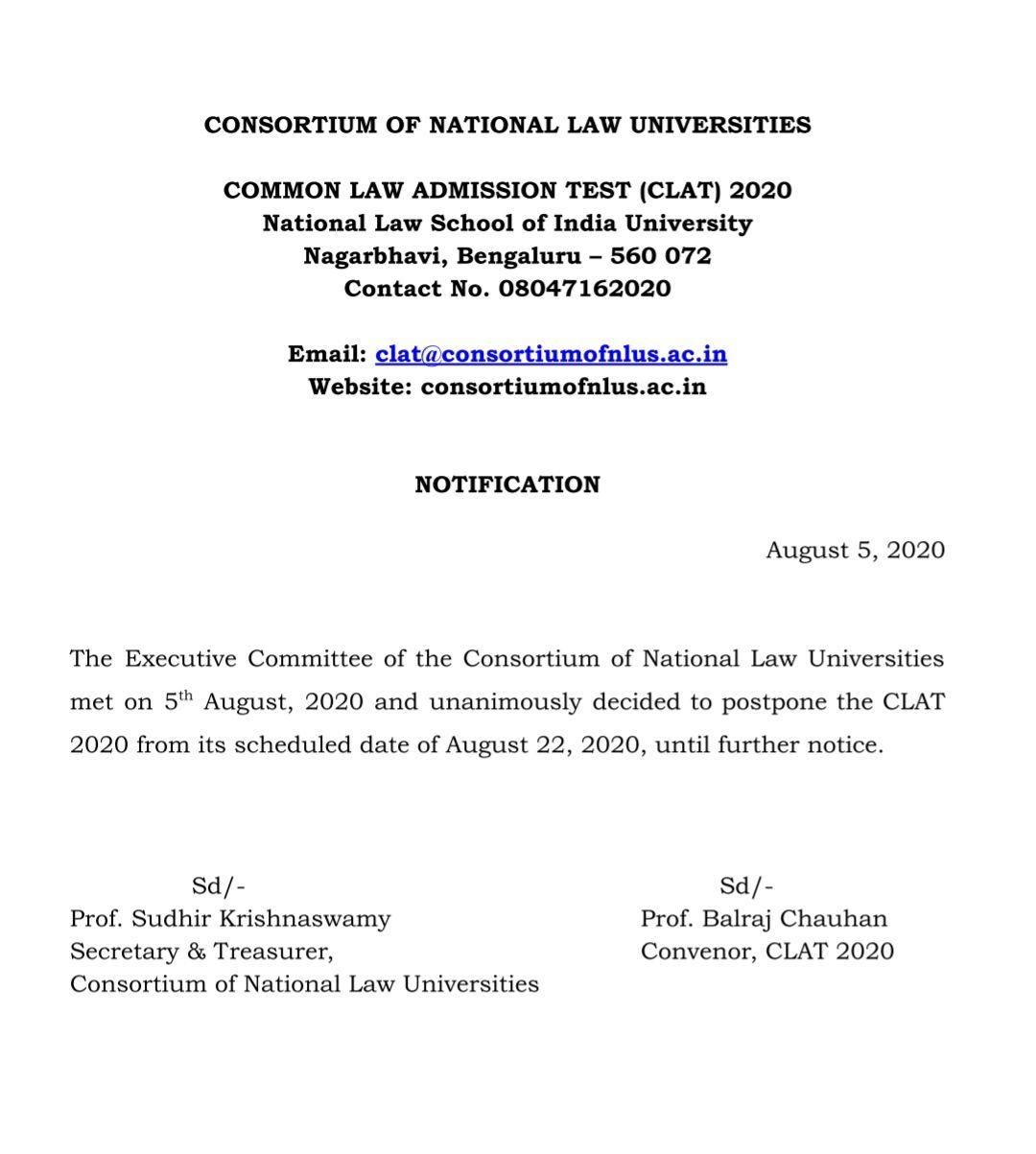 CONSORTIUM OF NATIONAL LAW UNIVERSITIES

COMMON LAW ADMISSION TEST (CLAT) 2020
National Law School of India University
Nagarbhavi, Bengaluru – 560 072
Contact No. 08047162020

Email: clat@consortiumofnlus.ac.in
Website: consortiumofnlus.ac.in

NOTIFICATION

August 5, 2020

The Executive Committee of the Consortium of National Law Universities met on 5$^{th}$ August, 2020 and unanimously decided to postpone the CLAT 2020 from its scheduled date of August 22, 2020, until further notice.

Sd/-
Prof. Sudhir Krishnaswamy
Secretary & Treasurer,
Consortium of National Law Universities

Sd/-
Prof. Balraj Chauhan
Convenor, CLAT 2020